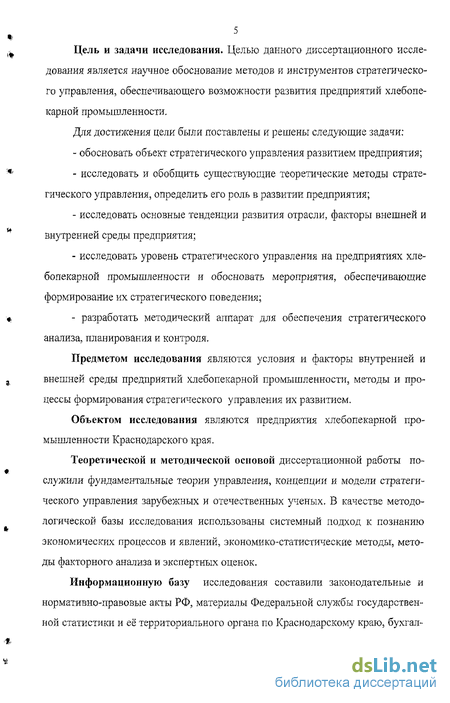 5

Цель и задачи исследования. Целью данного диссертационного исследования является научное обоснование методов и инструментов стратегического управления, обеспечивающего возможности развития предприятий хлебопекарной промышленности.

Для достижения цели были поставлены и решены следующие задачи:

- обосновать объект стратегического управления развитием предприятия;

- исследовать и обобщить существующие теоретические методы стратегического управления, определить его роль в развитии предприятия;

- исследовать основные тенденции развития отрасли, факторы внешней и внутренней среды предприятия;

- исследовать уровень стратегического управления на предприятиях хлебопекарной промышленности и обосновать мероприятия, обеспечивающие формирование их стратегического поведения;

- разработать методический аппарат для обеспечения стратегического анализа, планирования и контроля.

Предметом исследования являются условия и факторы внутренней и внешней среды предприятий хлебопекарной промышленности, методы и процессы формирования стратегического управления их развитием.

Объектом исследования являются предприятия хлебопекарной промышленности Краснодарского края.

Теоретической и методической основой диссертационной работы послужили фундаментальные теории управления, концепции и модели стратегического управления зарубежных и отечественных ученых. В качестве методологической базы исследования использованы системный подход к познанию экономических процессов и явлений, экономико-статистические методы, методы факторного анализа и экспертных оценок.

Информационную базу исследования составили законодательные и нормативно-правовые акты РФ, материалы Федеральной службы государственной статистики и её территориального органа по Краснодарскому краю, бухгал-

dsLib.net
библиотека диссертаций